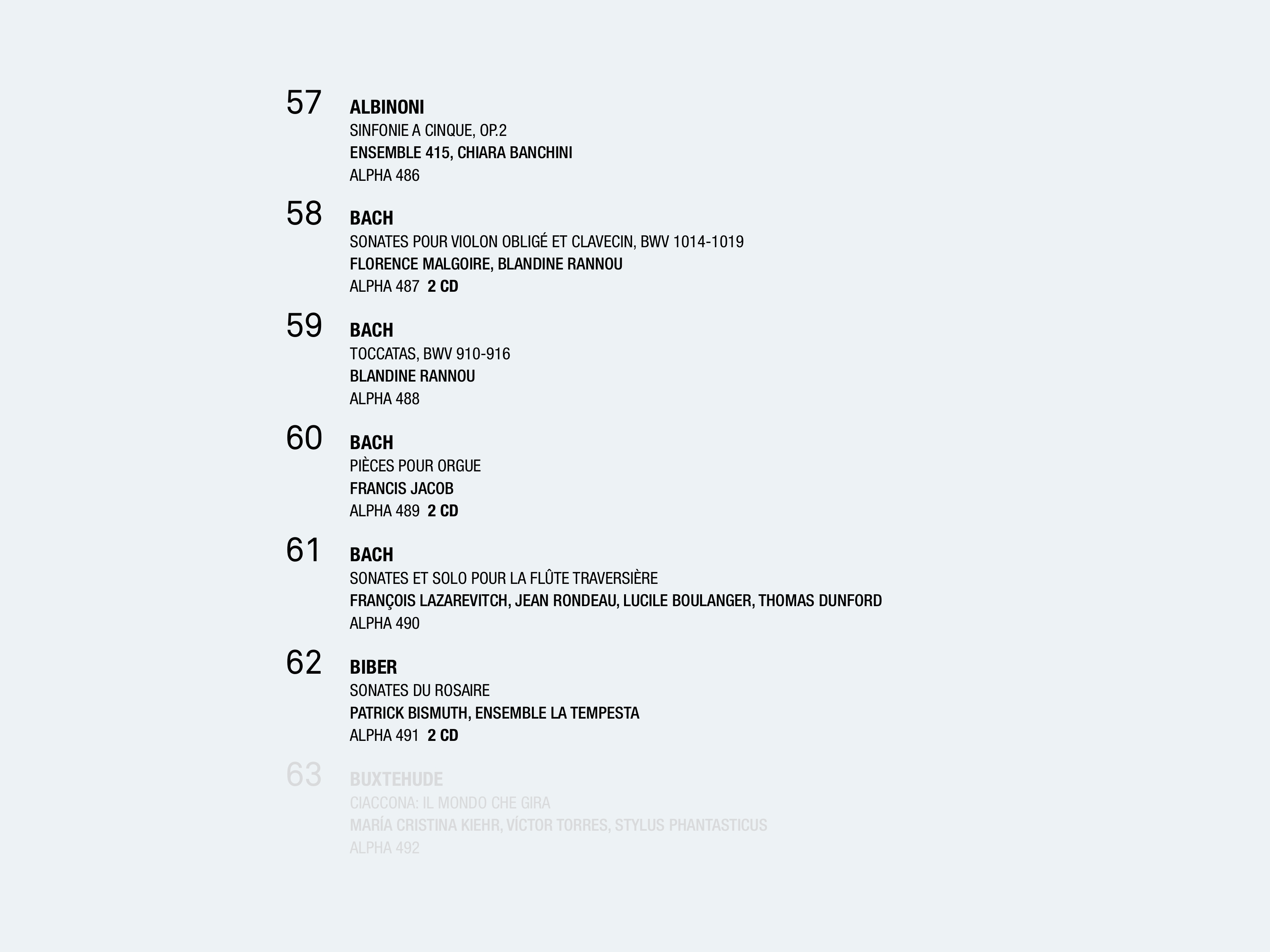 57 ALBINONI
SINFONIE A CINQUE, OP.2
ENSEMBLE 415, CHIARA BANCHINI
ALPHA 486

58 BACH
SONATES POUR VIOLON OBLIGÉ ET CLAVECIN, BWV 1014-1019
FLORENCE MALGOIRE, BLANDINE RANNOU
ALPHA 487 2 CD

59 BACH
TOCCATAS, BWV 910-916
BLANDINE RANNOU
ALPHA 488

60 BACH
PIÈCES POUR ORGUE
FRANCIS JACOB
ALPHA 489 2 CD

61 BACH
SONATES ET SOLO POUR LA FLÛTE TRAVERSIÈRE
FRANÇOIS LAZAREVITCH, JEAN RONDEAU, LUCILE BOULANGER, THOMAS DUNFORD
ALPHA 490

62 BIBER
SONATES DU ROSAIRE
PATRICK BISMUTH, ENSEMBLE LA TEMPESTA
ALPHA 491 2 CD

63 BUXTEHUDE
CIACCONA: IL MONDO CHE GIRA
MARÍA CRISTINA KIEHR, VÍCTOR TORRES, STYLUS PHANTASTICUS
ALPHA 492